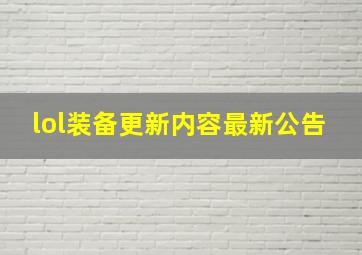 lol装备更新内容最新公告